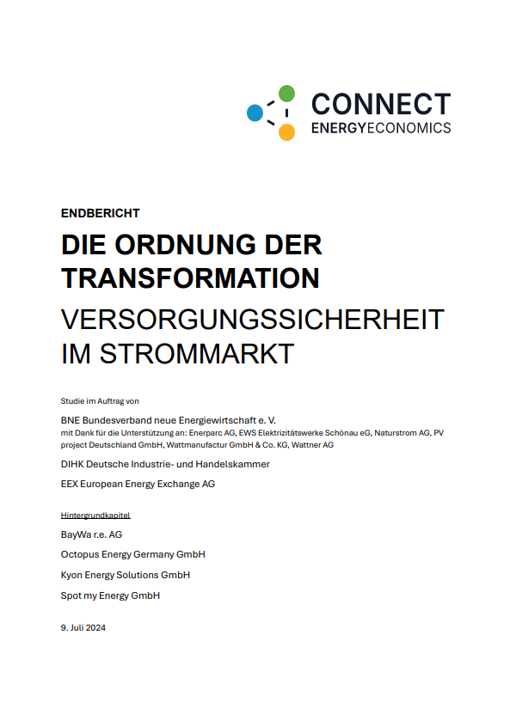 CONNECT
ENERGYECONOMICS

ENDBERICHT

DIE ORDNUNG DER TRANSFORMATION

VERSORGUNGSSICHERHEIT IM STROMMARKT

Studie im Auftrag von

BNE Bundesverband neue Energiewirtschaft e. V.
mit Dank für die Unterstützung an: Enerparc AG, EWS Elektrizitätswerke Schönau eG, Naturstrom AG, PV project Deutschland GmbH, Wattmanufactur GmbH & Co. KG, Wattner AG

DIHK Deutsche Industrie- und Handelskammer

EEX European Energy Exchange AG

Hintergrundkapitel

BayWa r.e. AG

Octopus Energy Germany GmbH

Kyon Energy Solutions GmbH

Spot my Energy GmbH

9. Juli 2024